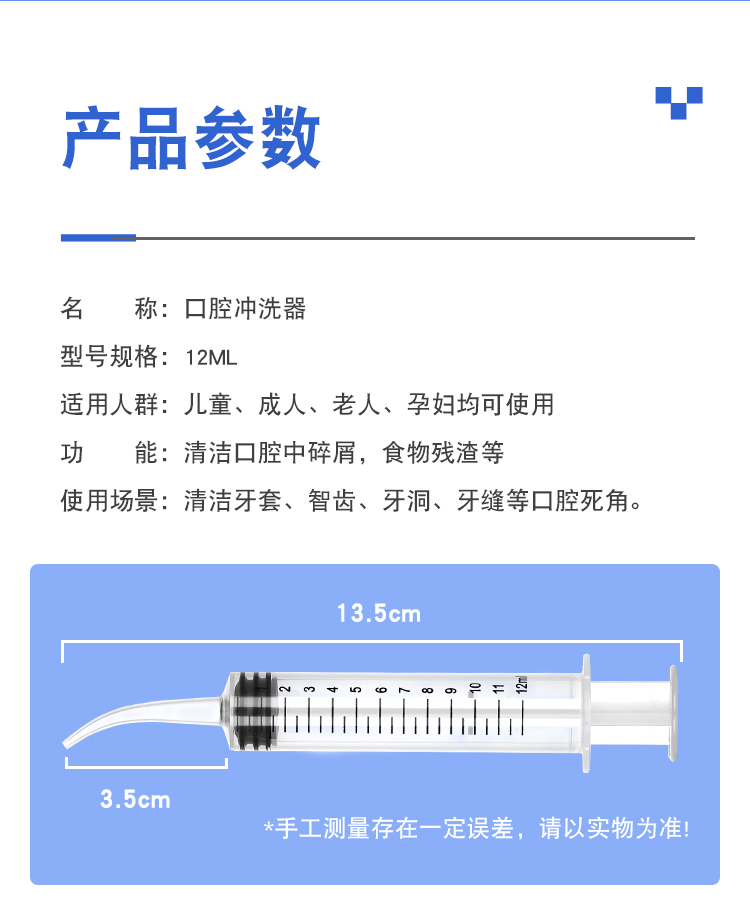 产品参数

名　　称：口腔冲洗器

型号规格：12ML

适用人群：儿童、成人、老人、孕妇均可使用

功　　能：清洁口腔中碎屑，食物残渣等

使用场景：清洁牙套、智齿、牙洞、牙缝等口腔死角。

13.5cm

2 3 4 5 6 7 8 9 10 11 12ml

3.5cm

*手工测量存在一定误差，请以实物为准!